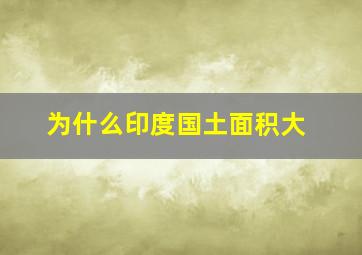 为什么印度国土面积大